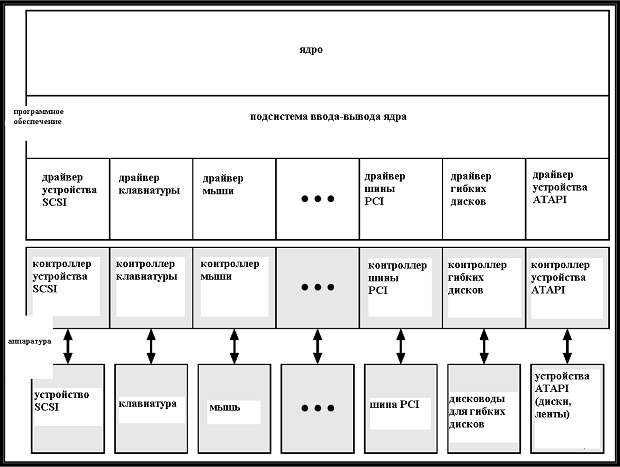 ядро

программное обеспечение

подсистема ввода-вывода ядра

драйвер устройства SCSI

драйвер клавиатуры

драйвер мыши

• • •

драйвер шины PCI

драйвер гибких дисков

драйвер устройства ATAPI

контроллер устройства SCSI

контроллер клавиатуры

контроллер мыши

• • •

контроллер шины PCI

контроллер гибких дисков

контроллер устройства ATAPI

аппаратура

устройство SCSI

клавиатура

мышь

• • •

шина PCI

дисководы для гибких дисков

устройства ATAPI (диски, ленты)